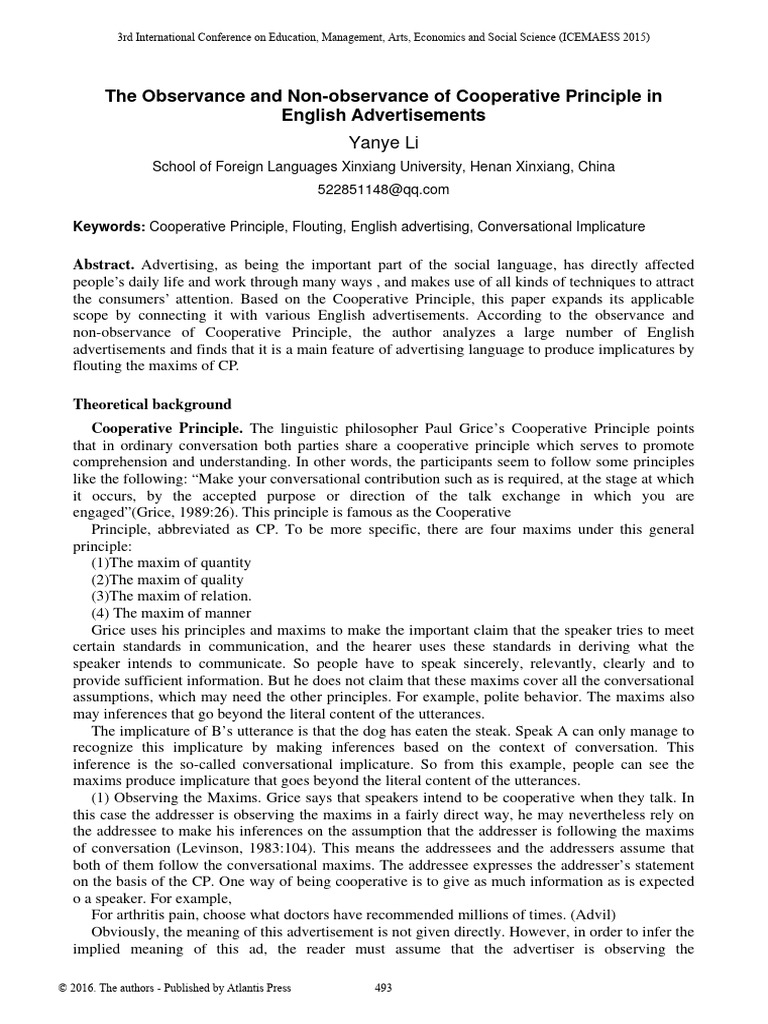 3rd International Conference on Education, Management, Arts, Economics and Social Science (ICEMAESS 2015)

The Observance and Non-observance of Cooperative Principle in English Advertisements

Yanye Li

School of Foreign Languages Xinxiang University, Henan Xinxiang, China

522851148@qq.com

Keywords: Cooperative Principle, Flouting, English advertising, Conversational Implicature

Abstract. Advertising, as being the important part of the social language, has directly affected people's daily life and work through many ways , and makes use of all kinds of techniques to attract the consumers' attention. Based on the Cooperative Principle, this paper expands its applicable scope by connecting it with various English advertisements. According to the observance and non-observance of Cooperative Principle, the author analyzes a large number of English advertisements and finds that it is a main feature of advertising language to produce implicatures by flouting the maxims of CP.

Theoretical background

Cooperative Principle. The linguistic philosopher Paul Grice's Cooperative Principle points that in ordinary conversation both parties share a cooperative principle which serves to promote comprehension and understanding. In other words, the participants seem to follow some principles like the following: "Make your conversational contribution such as is required, at the stage at which it occurs, by the accepted purpose or direction of the talk exchange in which you are engaged"(Grice, 1989:26). This principle is famous as the Cooperative

Principle, abbreviated as CP. To be more specific, there are four maxims under this general principle:

(1)The maxim of quantity

(2)The maxim of quality

(3)The maxim of relation.

(4) The maxim of manner

Grice uses his principles and maxims to make the important claim that the speaker tries to meet certain standards in communication, and the hearer uses these standards in deriving what the speaker intends to communicate. So people have to speak sincerely, relevantly, clearly and to provide sufficient information. But he does not claim that these maxims cover all the conversational assumptions, which may need the other principles. For example, polite behavior. The maxims also may inferences that go beyond the literal content of the utterances.

The implicature of B's utterance is that the dog has eaten the steak. Speak A can only manage to recognize this implicature by making inferences based on the context of conversation. This inference is the so-called conversational implicature. So from this example, people can see the maxims produce implicature that goes beyond the literal content of the utterances.

(1) Observing the Maxims. Grice says that speakers intend to be cooperative when they talk. In this case the addresser is observing the maxims in a fairly direct way, he may nevertheless rely on the addressee to make his inferences on the assumption that the addresser is following the maxims of conversation (Levinson, 1983:104). This means the addressees and the addressers assume that both of them follow the conversational maxims. The addressee expresses the addresser's statement on the basis of the CP. One way of being cooperative is to give as much information as is expected o a speaker. For example,

For arthritis pain, choose what doctors have recommended millions of times. (Advil)

Obviously, the meaning of this advertisement is not given directly. However, in order to infer the implied meaning of this ad, the reader must assume that the advertiser is observing the

© 2016. The authors - Published by Atlantis Press 493